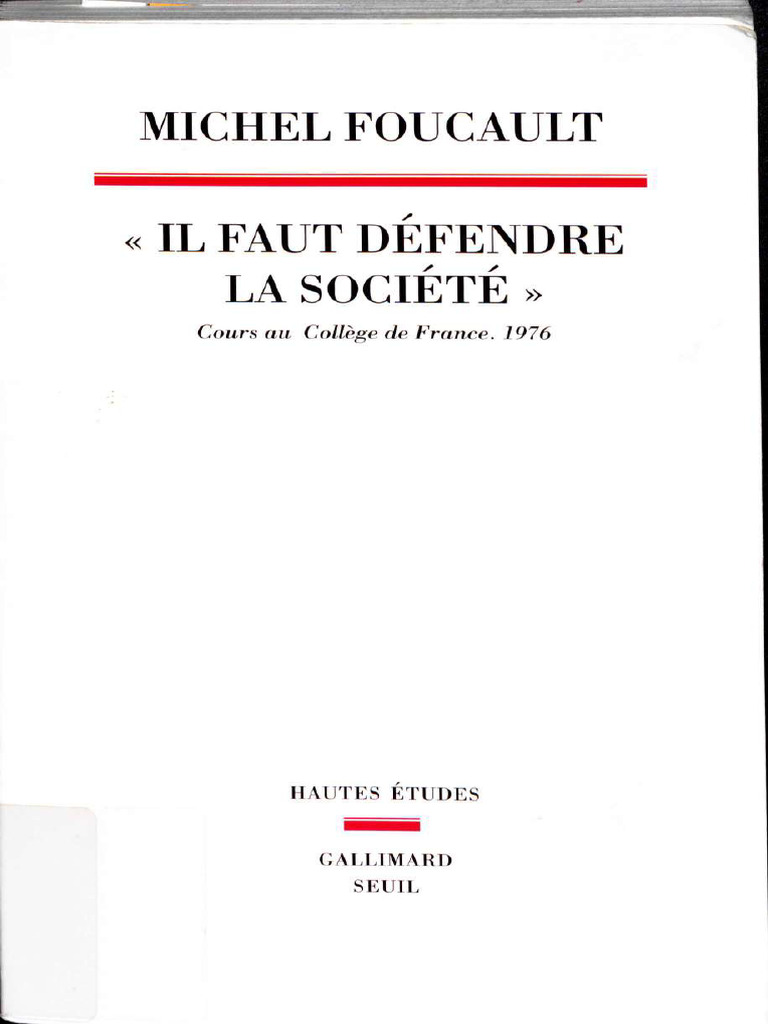 MICHEL FOUCAULT

« IL FAUT DÉFENDRE
LA SOCIÉTÉ »

Cours au Collège de France. 1976

HAUTES ÉTUDES

GALLIMARD
SEUIL